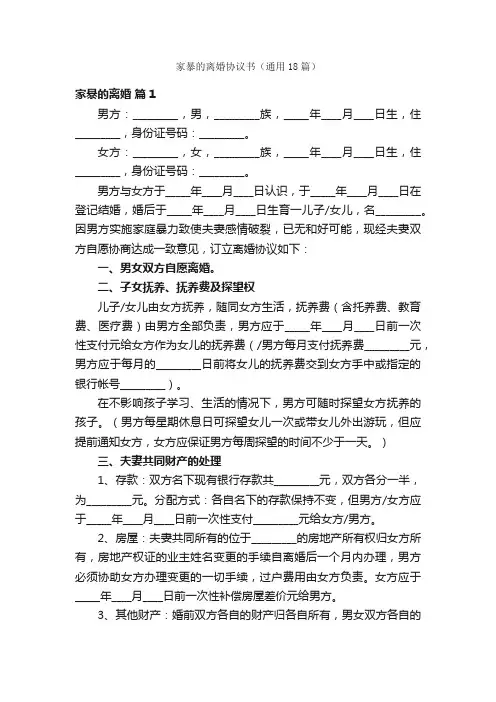 家暴的离婚协议书（通用18篇）

家暴的离婚 篇1

男方：________，男，________族，____年___月___日生，住________，身份证号码：________。

女方：________，女，________族，____年___月___日生，住________，身份证号码：________。

男方与女方于____年___月___日认识，于____年___月___日在登记结婚，婚后于____年___月___日生育一儿子/女儿，名________。因男方实施家庭暴力致使夫妻感情破裂，已无和好可能，现经夫妻双方自愿协商达成一致意见，订立离婚协议如下：

一、男女双方自愿离婚。

二、子女抚养、抚养费及探望权

儿子/女儿由女方抚养，随同女方生活，抚养费（含托养费、教育费、医疗费）由男方全部负责，男方应于____年___月___日前一次性支付元给女方作为女儿的抚养费（/男方每月支付抚养费________元，男方应于每月的________日前将女儿的抚养费交到女方手中或指定的银行帐号________）。

在不影响孩子学习、生活的情况下，男方可随时探望女方抚养的孩子。（男方每星期休息日可探望女儿一次或带女儿外出游玩，但应提前通知女方，女方应保证男方每周探望的时间不少于一天。）

三、夫妻共同财产的处理

1、存款：双方名下现有银行存款共________元，双方各分一半，为________元。分配方式：各自名下的存款保持不变，但男方/女方应于____年___月___日前一次性支付________元给女方/男方。

2、房屋：夫妻共同所有的位于________的房地产所有权归女方所有，房地产权证的业主姓名变更的手续自离婚后一个月内办理，男方必须协助女方办理变更的一切手续，过户费用由女方负责。女方应于____年___月___日前一次性补偿房屋差价元给男方。

3、其他财产：婚前双方各自的财产归各自所有，男女双方各自的